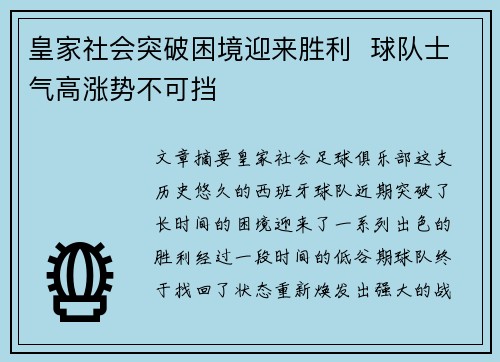 皇家社会突破困境迎来胜利  球队士气高涨势不可挡

文章摘要皇家社会足球俱乐部这支历史悠久的西班牙球队近期突破了长时间的困境迎来了一系列出色的胜利经过一段时间的低谷期球队终于找回了状态重新焕发出强大的战